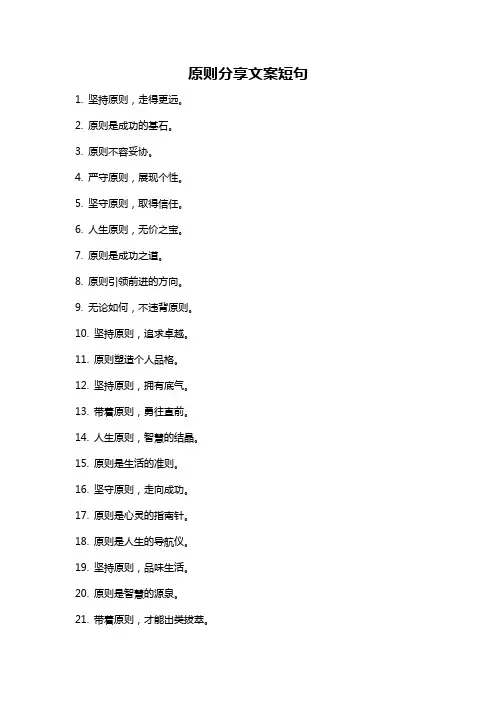 原则分享文案短句

1. 坚持原则，走得更远。

2. 原则是成功的基石。

3. 原则不容妥协。

4. 严守原则，展现个性。

5. 坚守原则，取得信任。

6. 人生原则，无价之宝。

7. 原则是成功之道。

8. 原则引领前进的方向。

9. 无论如何，不违背原则。

10. 坚持原则，追求卓越。

11. 原则塑造个人品格。

12. 坚持原则，拥有底气。

13. 带着原则，勇往直前。

14. 人生原则，智慧的结晶。

15. 原则是生活的准则。

16. 坚守原则，走向成功。

17. 原则是心灵的指南针。

18. 原则是人生的导航仪。

19. 坚持原则，品味生活。

20. 原则是智慧的源泉。

21. 带着原则，才能出类拔萃。